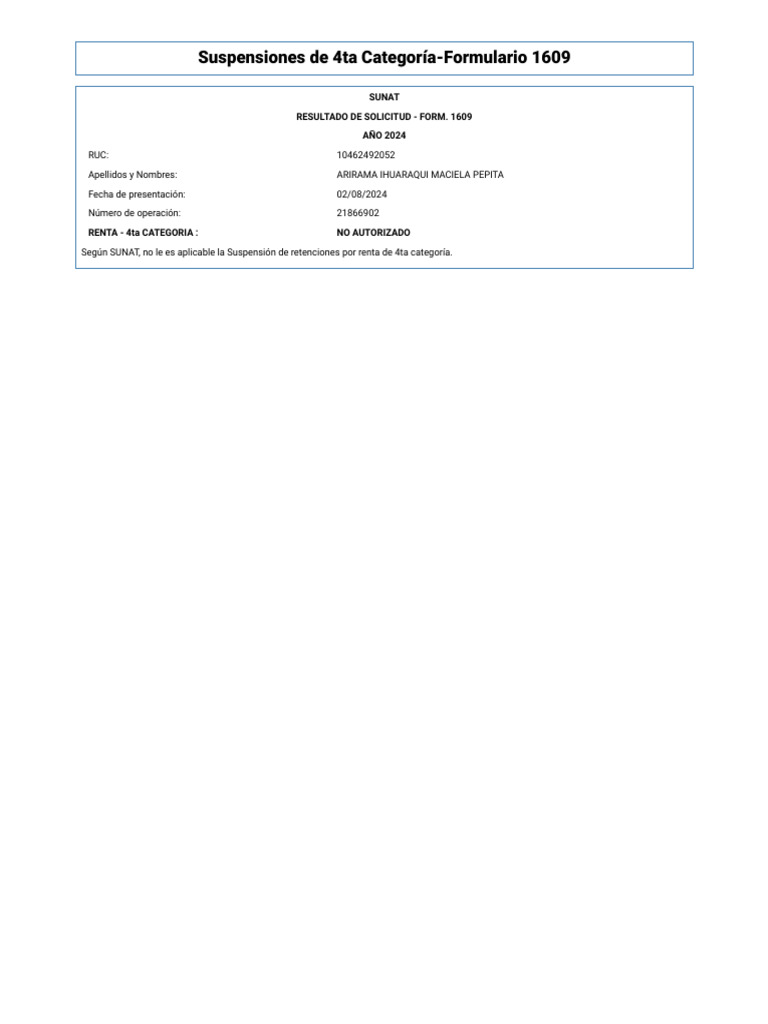 Suspensiones de 4ta Categoría-Formulario 1609

SUNAT

RESULTADO DE SOLICITUD - FORM. 1609

AÑO 2024

| | |
|---|---|
| RUC: | 10462492052 |
| Apellidos y Nombres: | ARIRAMA IHUARAQUI MACIELA PEPITA |
| Fecha de presentación: | 02/08/2024 |
| Número de operación: | 21866902 |
| RENTA - 4ta CATEGORIA : | NO AUTORIZADO |

Según SUNAT, no le es aplicable la Suspensión de retenciones por renta de 4ta categoría.